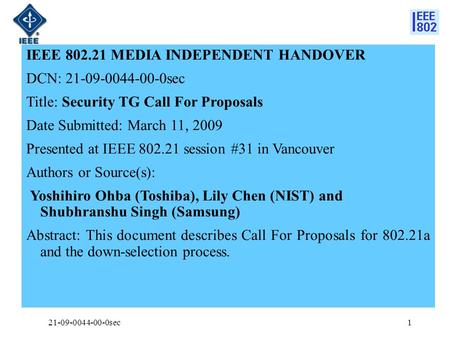 IEEE

IEEE 802

IEEE 802.21 MEDIA INDEPENDENT HANDOVER

DCN: 21-09-0044-00-0sec

Title: Security TG Call For Proposals

Date Submitted: March 11, 2009

Presented at IEEE 802.21 session #31 in Vancouver

Authors or Source(s):

Yoshihiro Ohba (Toshiba), Lily Chen (NIST) and Shubhranshu Singh (Samsung)

Abstract: This document describes Call For Proposals for 802.21a and the down-selection process.

21-09-0044-00-0sec

1